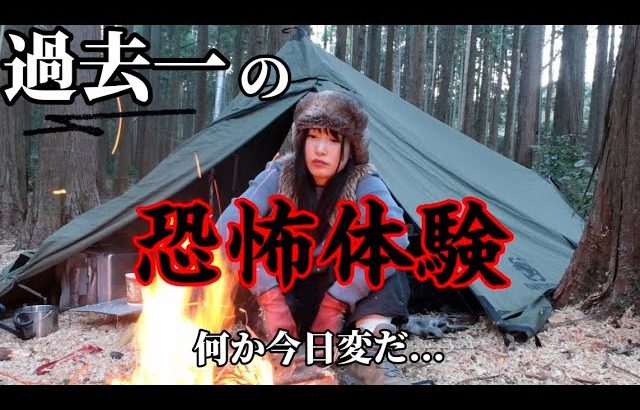 過去一の

恐怖体験

何か今日変だ…